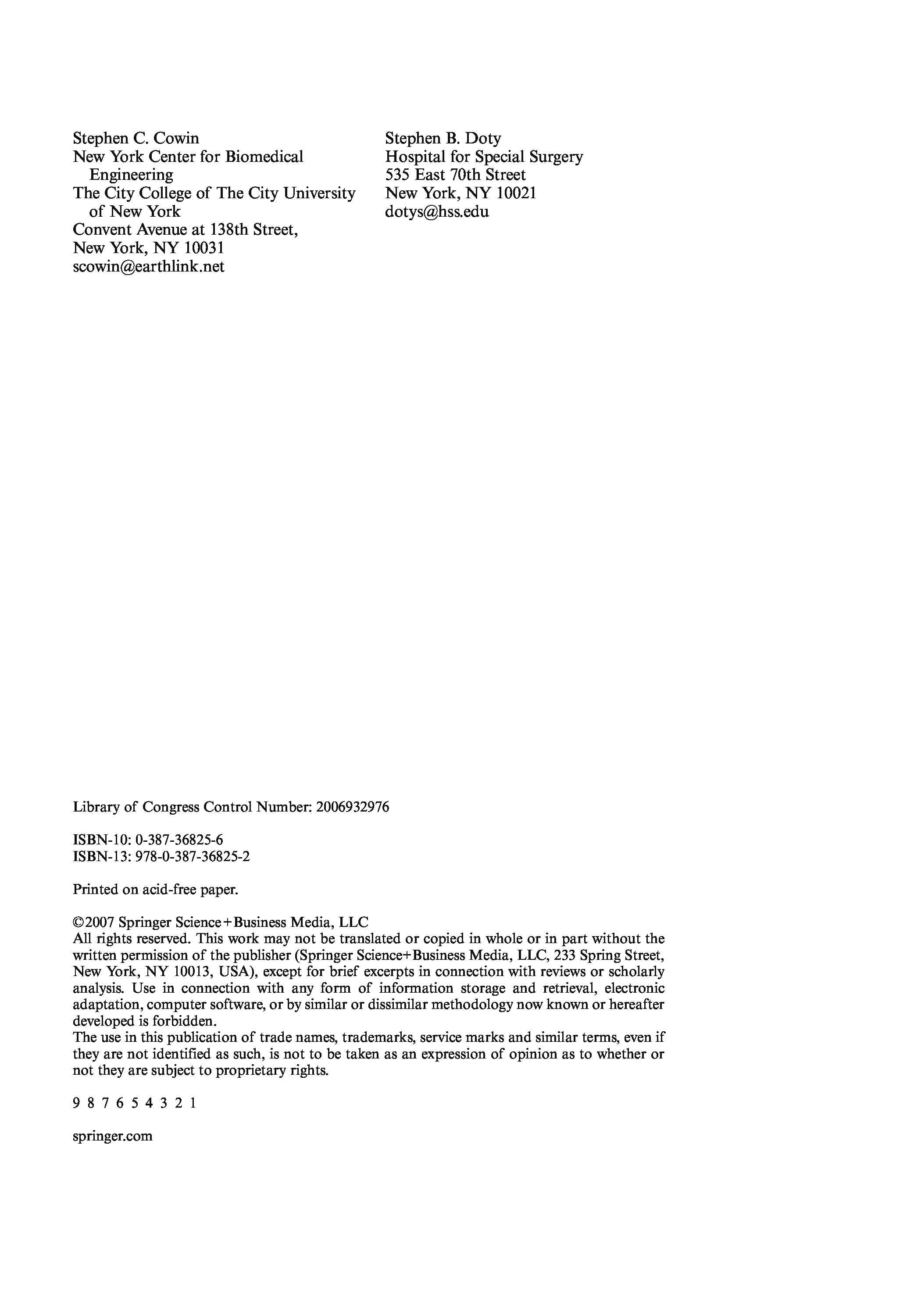 Stephen C. Cowin
New York Center for Biomedical Engineering
The City College of The City University of New York
Convent Avenue at 138th Street,
New York, NY 10031
scowin@earthlink.net

Stephen B. Doty
Hospital for Special Surgery
535 East 70th Street
New York, NY 10021
dotys@hss.edu

Library of Congress Control Number: 2006932976

ISBN-10: 0-387-36825-6
ISBN-13: 978-0-387-36825-2

Printed on acid-free paper.

©2007 Springer Science+Business Media, LLC
All rights reserved. This work may not be translated or copied in whole or in part without the written permission of the publisher (Springer Science+Business Media, LLC, 233 Spring Street, New York, NY 10013, USA), except for brief excerpts in connection with reviews or scholarly analysis. Use in connection with any form of information storage and retrieval, electronic adaptation, computer software, or by similar or dissimilar methodology now known or hereafter developed is forbidden.
The use in this publication of trade names, trademarks, service marks and similar terms, even if they are not identified as such, is not to be taken as an expression of opinion as to whether or not they are subject to proprietary rights.

9 8 7 6 5 4 3 2 1

springer.com